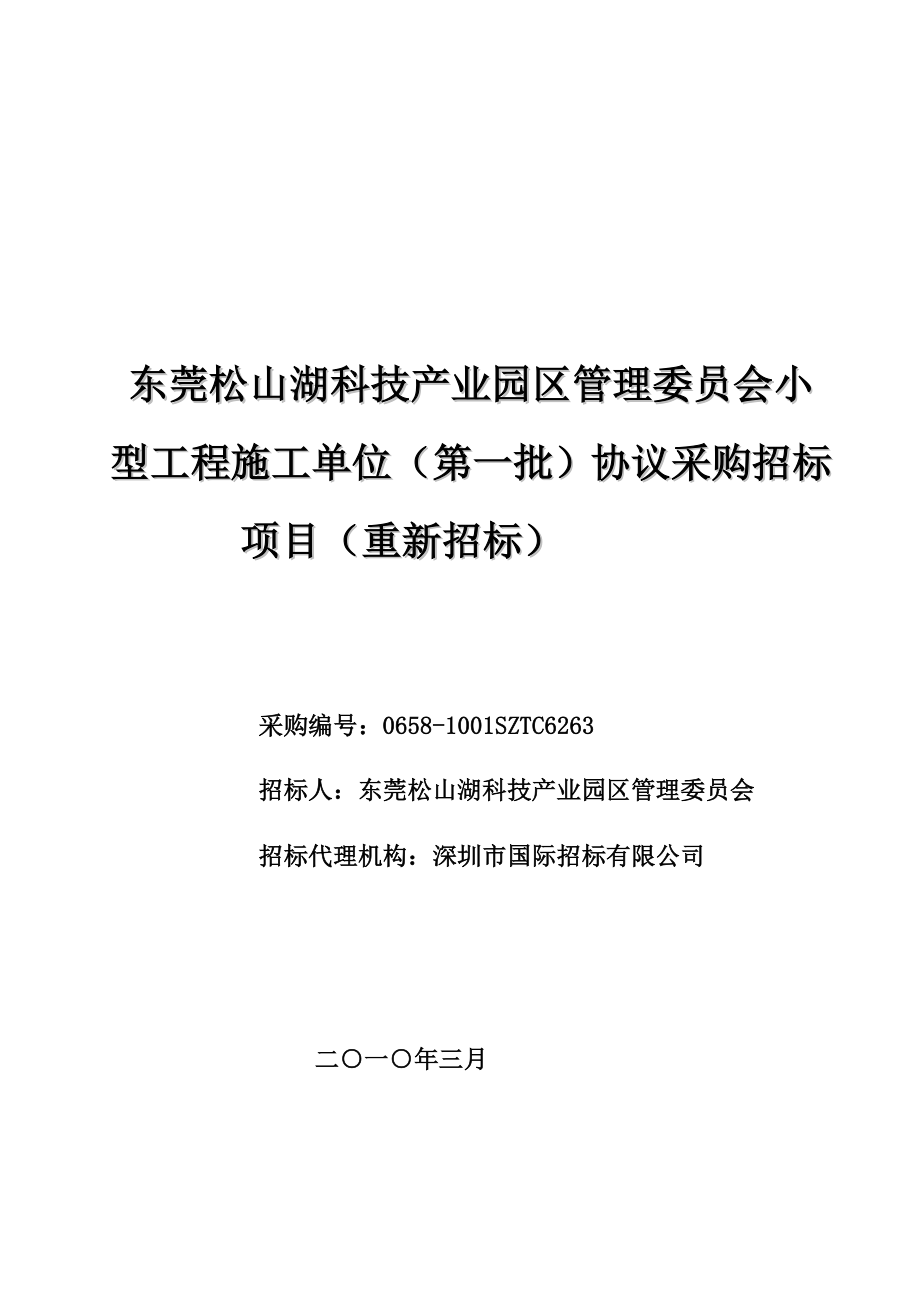 东莞松山湖科技产业园区管理委员会小型工程施工单位（第一批）协议采购招标项目（重新招标）

采购编号：0658-1001SZTC6263

招标人：东莞松山湖科技产业园区管理委员会

招标代理机构：深圳市国际招标有限公司

二〇一〇年三月